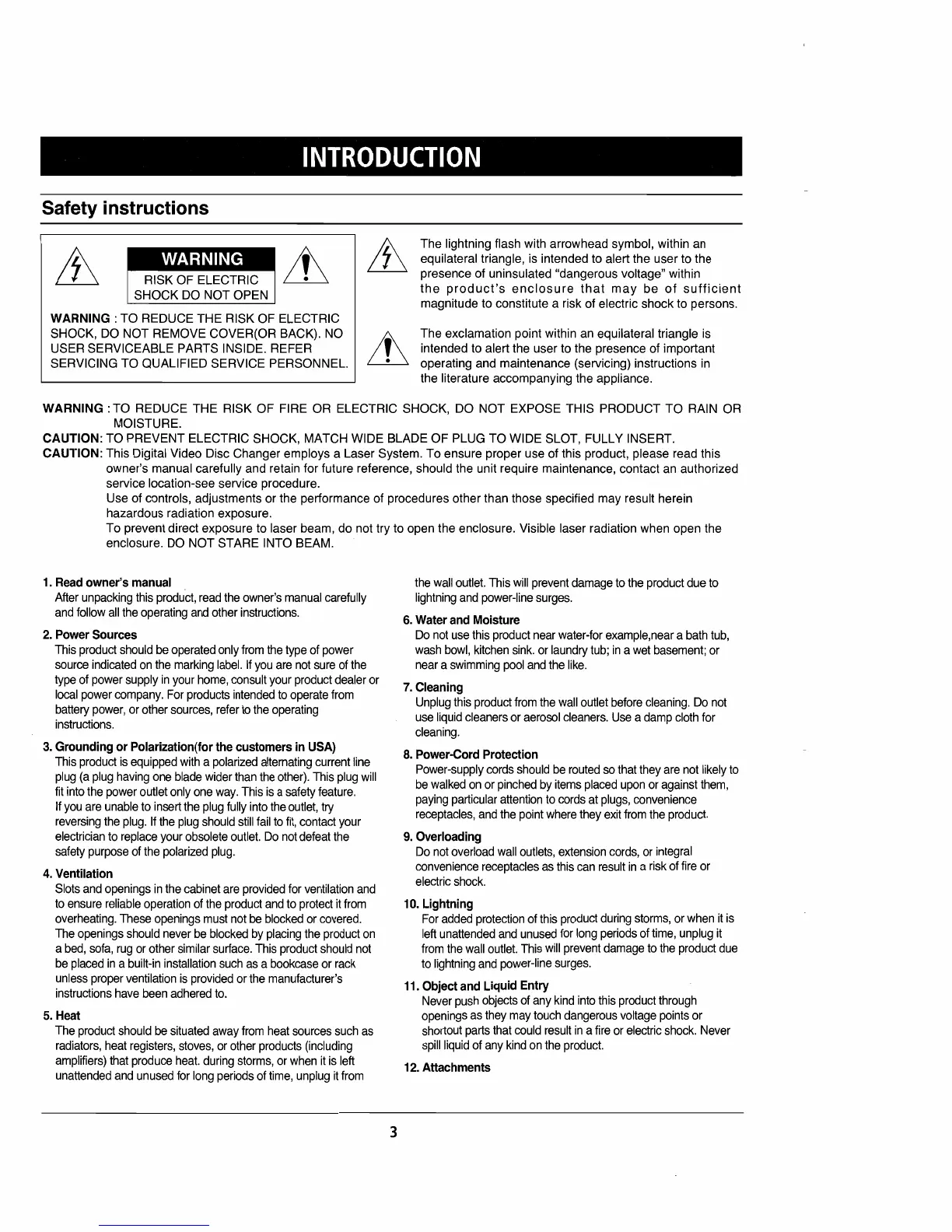 INTRODUCTION

Safety instructions

WARNING

RISK OF ELECTRIC SHOCK DO NOT OPEN

WARNING : TO REDUCE THE RISK OF ELECTRIC SHOCK, DO NOT REMOVE COVER(OR BACK). NO USER SERVICEABLE PARTS INSIDE. REFER SERVICING TO QUALIFIED SERVICE PERSONNEL.

The lightning flash with arrowhead symbol, within an equilateral triangle, is intended to alert the user to the presence of uninsulated "dangerous voltage" within the product's enclosure that may be of sufficient magnitude to constitute a risk of electric shock to persons.

The exclamation point within an equilateral triangle is intended to alert the user to the presence of important operating and maintenance (servicing) instructions in the literature accompanying the appliance.

WARNING : TO REDUCE THE RISK OF FIRE OR ELECTRIC SHOCK, DO NOT EXPOSE THIS PRODUCT TO RAIN OR MOISTURE.
CAUTION: TO PREVENT ELECTRIC SHOCK, MATCH WIDE BLADE OF PLUG TO WIDE SLOT, FULLY INSERT.
CAUTION: This Digital Video Disc Changer employs a Laser System. To ensure proper use of this product, please read this owner's manual carefully and retain for future reference, should the unit require maintenance, contact an authorized service location-see service procedure.
Use of controls, adjustments or the performance of procedures other than those specified may result herein hazardous radiation exposure.
To prevent direct exposure to laser beam, do not try to open the enclosure. Visible laser radiation when open the enclosure. DO NOT STARE INTO BEAM.

1. Read owner's manual
After unpacking this product, read the owner's manual carefully and follow all the operating and other instructions.

2. Power Sources
This product should be operated only from the type of power source indicated on the marking label. If you are not sure of the type of power supply in your home, consult your product dealer or local power company. For products intended to operate from battery power, or other sources, refer to the operating instructions.

3. Grounding or Polarization(for the customers in USA)
This product is equipped with a polarized alternating current line plug (a plug having one blade wider than the other). This plug will fit into the power outlet only one way. This is a safety feature.
If you are unable to insert the plug fully into the outlet, try reversing the plug. If the plug should still fail to fit, contact your electrician to replace your obsolete outlet. Do not defeat the safety purpose of the polarized plug.

4. Ventilation
Slots and openings in the cabinet are provided for ventilation and to ensure reliable operation of the product and to protect it from overheating. These openings must not be blocked or covered. The openings should never be blocked by placing the product on a bed, sofa, rug or other similar surface. This product should not be placed in a built-in installation such as a bookcase or rack unless proper ventilation is provided or the manufacturer's instructions have been adhered to.

5. Heat
The product should be situated away from heat sources such as radiators, heat registers, stoves, or other products (including amplifiers) that produce heat. during storms, or when it is left unattended and unused for long periods of time, unplug it from the wall outlet. This will prevent damage to the product due to lightning and power-line surges.

6. Water and Moisture
Do not use this product near water-for example,near a bath tub, wash bowl, kitchen sink. or laundry tub; in a wet basement; or near a swimming pool and the like.

7. Cleaning
Unplug this product from the wall outlet before cleaning. Do not use liquid cleaners or aerosol cleaners. Use a damp cloth for cleaning.

8. Power-Cord Protection
Power-supply cords should be routed so that they are not likely to be walked on or pinched by items placed upon or against them, paying particular attention to cords at plugs, convenience receptacles, and the point where they exit from the product.

9. Overloading
Do not overload wall outlets, extension cords, or integral convenience receptacles as this can result in a risk of fire or electric shock.

10. Lightning
For added protection of this product during storms, or when it is left unattended and unused for long periods of time, unplug it from the wall outlet. This will prevent damage to the product due to lightning and power-line surges.

11. Object and Liquid Entry
Never push objects of any kind into this product through openings as they may touch dangerous voltage points or shortout parts that could result in a fire or electric shock. Never spill liquid of any kind on the product.

12. Attachments

3